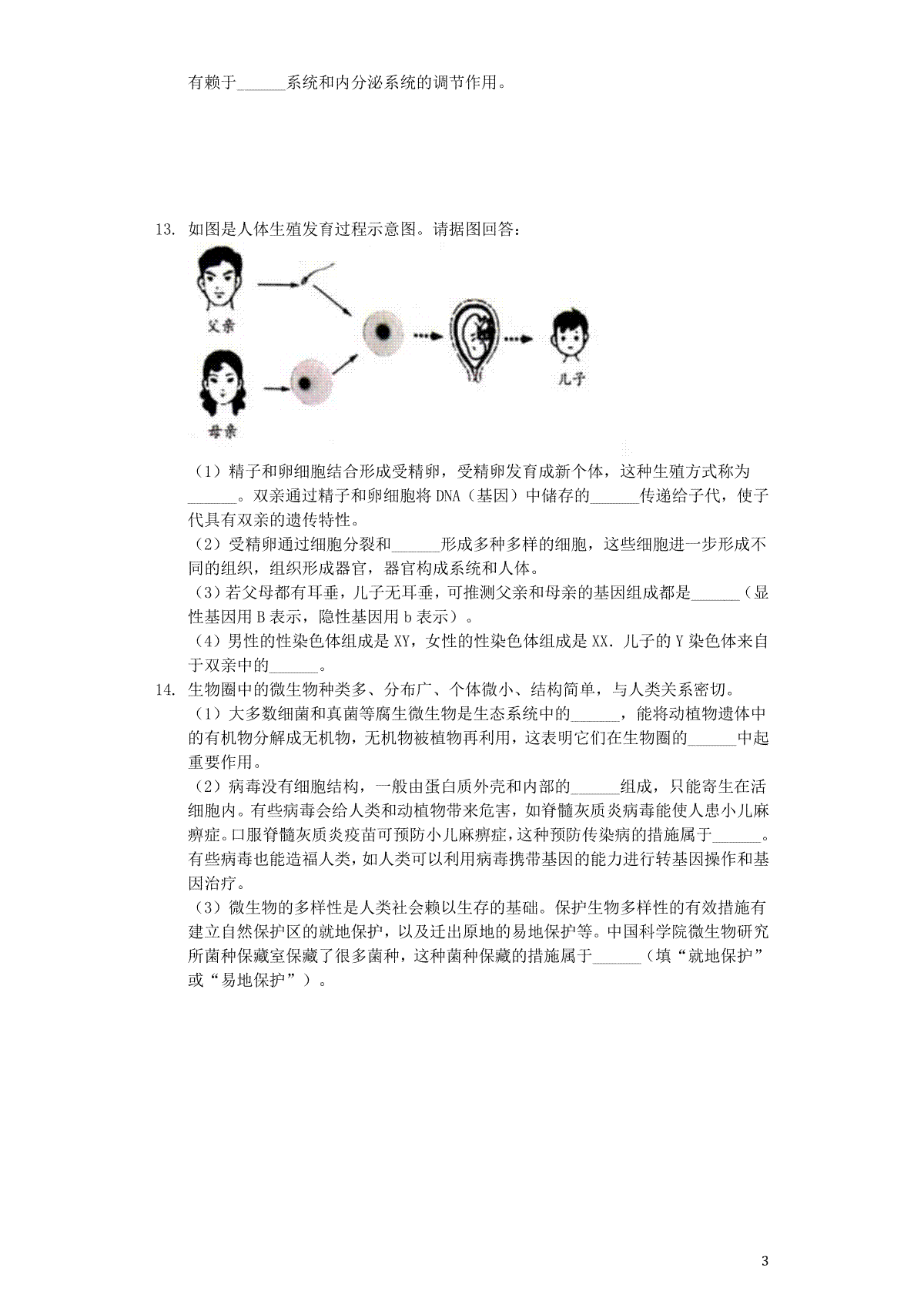 有赖于______系统和内分泌系统的调节作用。

13. 如图是人体生殖发育过程示意图。请据图回答：

父亲

母亲

儿子

（1）精子和卵细胞结合形成受精卵，受精卵发育成新个体，这种生殖方式称为______。双亲通过精子和卵细胞将 DNA（基因）中储存的______传递给子代，使子代具有双亲的遗传特性。

（2）受精卵通过细胞分裂和______形成多种多样的细胞，这些细胞进一步形成不同的组织，组织形成器官，器官构成系统和人体。

（3）若父母都有耳垂，儿子无耳垂，可推测父亲和母亲的基因组成都是______（显性基因用 B 表示，隐性基因用 b 表示）。

（4）男性的性染色体组成是 XY，女性的性染色体组成是 XX．儿子的 Y 染色体来自于双亲中的______。

14. 生物圈中的微生物种类多、分布广、个体微小、结构简单，与人类关系密切。

（1）大多数细菌和真菌等腐生微生物是生态系统中的______，能将动植物遗体中的有机物分解成无机物，无机物被植物再利用，这表明它们在生物圈的______中起重要作用。

（2）病毒没有细胞结构，一般由蛋白质外壳和内部的______组成，只能寄生在活细胞内。有些病毒会给人类和动植物带来危害，如脊髓灰质炎病毒能使人患小儿麻痹症。口服脊髓灰质炎疫苗可预防小儿麻痹症，这种预防传染病的措施属于______。有些病毒也能造福人类，如人类可以利用病毒携带基因的能力进行转基因操作和基因治疗。

（3）微生物的多样性是人类社会赖以生存的基础。保护生物多样性的有效措施有建立自然保护区的就地保护，以及迁出原地的易地保护等。中国科学院微生物研究所菌种保藏室保藏了很多菌种，这种菌种保藏的措施属于______（填“就地保护”或“易地保护”）。

3